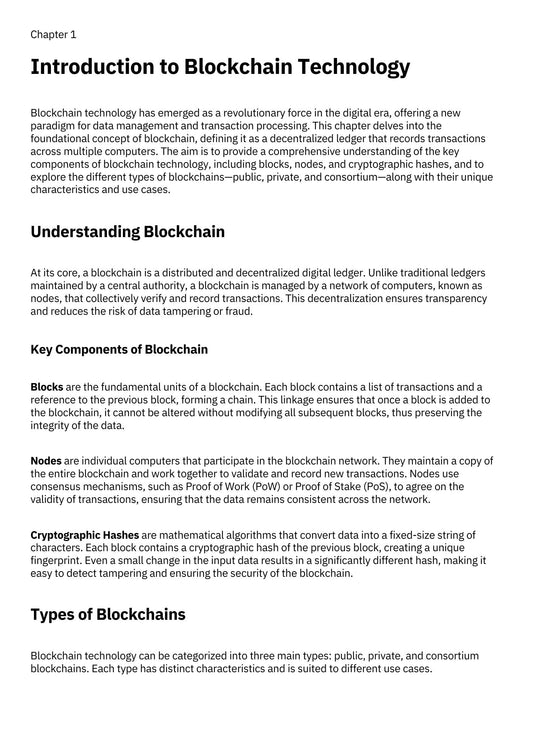 Chapter 1

Introduction to Blockchain Technology

Blockchain technology has emerged as a revolutionary force in the digital era, offering a new paradigm for data management and transaction processing. This chapter delves into the foundational concept of blockchain, defining it as a decentralized ledger that records transactions across multiple computers. The aim is to provide a comprehensive understanding of the key components of blockchain technology, including blocks, nodes, and cryptographic hashes, and to explore the different types of blockchains—public, private, and consortium—along with their unique characteristics and use cases.

Understanding Blockchain

At its core, a blockchain is a distributed and decentralized digital ledger. Unlike traditional ledgers maintained by a central authority, a blockchain is managed by a network of computers, known as nodes, that collectively verify and record transactions. This decentralization ensures transparency and reduces the risk of data tampering or fraud.

Key Components of Blockchain

Blocks are the fundamental units of a blockchain. Each block contains a list of transactions and a reference to the previous block, forming a chain. This linkage ensures that once a block is added to the blockchain, it cannot be altered without modifying all subsequent blocks, thus preserving the integrity of the data.

Nodes are individual computers that participate in the blockchain network. They maintain a copy of the entire blockchain and work together to validate and record new transactions. Nodes use consensus mechanisms, such as Proof of Work (PoW) or Proof of Stake (PoS), to agree on the validity of transactions, ensuring that the data remains consistent across the network.

Cryptographic Hashes are mathematical algorithms that convert data into a fixed-size string of characters. Each block contains a cryptographic hash of the previous block, creating a unique fingerprint. Even a small change in the input data results in a significantly different hash, making it easy to detect tampering and ensuring the security of the blockchain.

Types of Blockchains

Blockchain technology can be categorized into three main types: public, private, and consortium blockchains. Each type has distinct characteristics and is suited to different use cases.